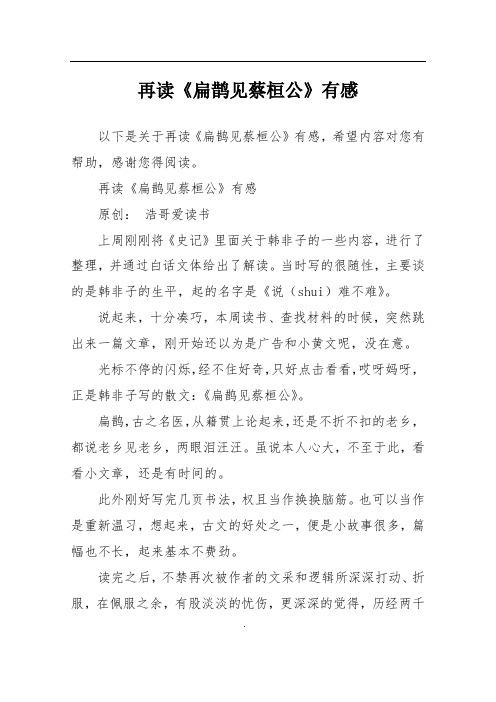 再读《扁鹊见蔡桓公》有感

以下是关于再读《扁鹊见蔡桓公》有感，希望内容对您有帮助，感谢您得阅读。

再读《扁鹊见蔡桓公》有感

原创： 浩哥爱读书

上周刚刚将《史记》里面关于韩非子的一些内容，进行了整理，并通过白话文体给出了解读。当时写的很随性，主要谈的是韩非子的生平，起的名字是《说（shui）难不难》。

说起来，十分凑巧，本周读书、查找材料的时候，突然跳出来一篇文章，刚开始还以为是广告和小黄文呢，没在意。

光标不停的闪烁，经不住好奇，只好点击看看，哎呀妈呀，正是韩非子写的散文：《扁鹊见蔡桓公》。

扁鹊，古之名医，从籍贯上论起来，还是不折不扣的老乡，都说老乡见老乡，两眼泪汪汪。虽说本人心大，不至于此，看看小文章，还是有时间的。

此外刚好写完几页书法，权且当作换换脑筋。也可以当作是重新温习，想起来，古文的好处之一，便是小故事很多，篇幅也不长，起来基本不费劲。

读完之后，不禁再次被作者的文采和逻辑所深深打动、折服，在佩服之余，有股淡淡的忧伤，更深深的觉得，历经两千

.